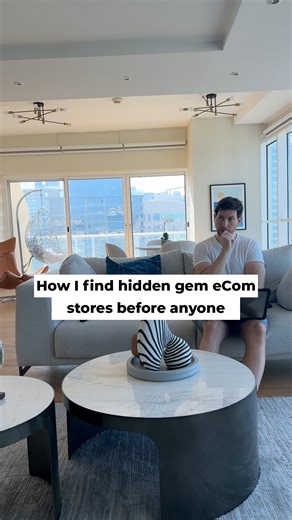 How I find hidden gem eCom stores before anyone